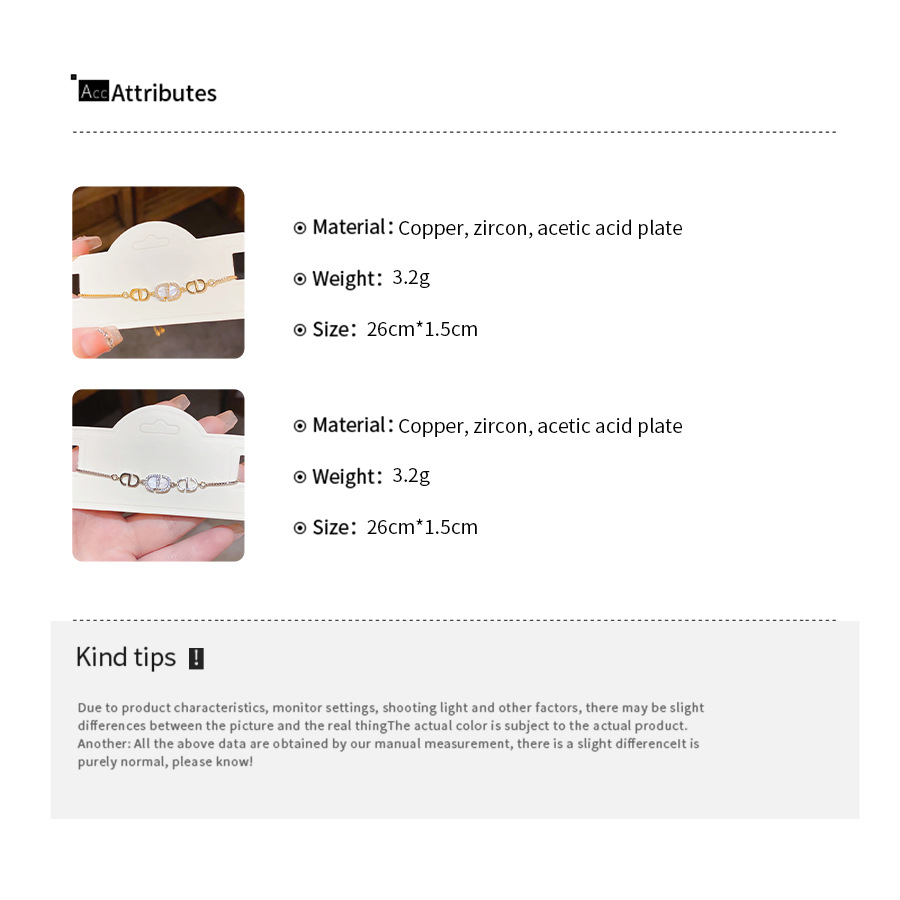 Acc Attributes

Material: Copper, zircon, acetic acid plate

Weight: 3.2g

Size: 26cm*1.5cm

Material: Copper, zircon, acetic acid plate

Weight: 3.2g

Size: 26cm*1.5cm

Kind tips !

Due to product characteristics, monitor settings, shooting light and other factors, there may be slight differences between the picture and the real thingThe actual color is subject to the actual product. Another: All the above data are obtained by our manual measurement, there is a slight differenceIt is purely normal, please know!